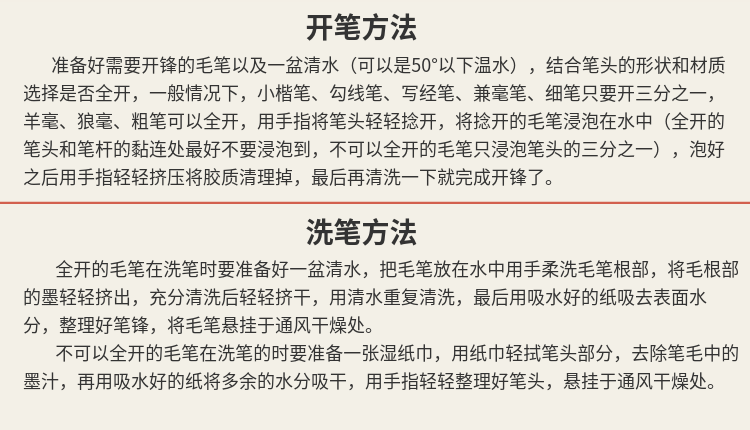 开笔方法

准备好需要开锋的毛笔以及一盆清水（可以是50°以下温水），结合笔头的形状和材质选择是否全开，一般情况下，小楷笔、勾线笔、写经笔、兼毫笔、细笔只要开三分之一，羊毫、狼毫、粗笔可以全开，用手指将笔头轻轻捻开，将捻开的毛笔浸泡在水中（全开的笔头和笔杆的黏连处最好不要浸泡到，不可以全开的毛笔只浸泡笔头的三分之一），泡好之后用手指轻轻挤压将胶质清理掉，最后再清洗一下就完成开锋了。

洗笔方法

全开的毛笔在洗笔时要准备好一盆清水，把毛笔放在水中用手柔洗毛笔根部，将毛根部的墨轻轻挤出，充分清洗后轻轻挤干，用清水重复清洗，最后用吸水好的纸吸去表面水分，整理好笔锋，将毛笔悬挂于通风干燥处。

不可以全开的毛笔在洗笔的时要准备一张湿纸巾，用纸巾轻拭笔头部分，去除笔毛中的墨汁，再用吸水好的纸将多余的水分吸干，用手指轻轻整理好笔头，悬挂于通风干燥处。